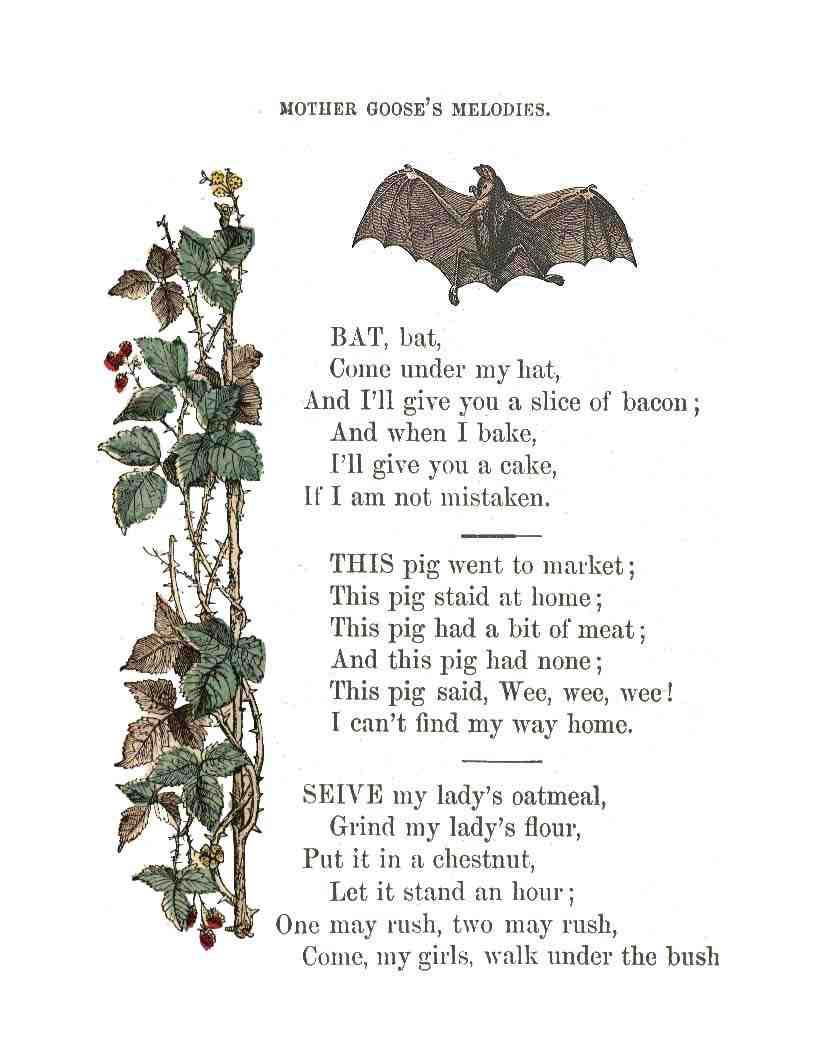 MOTHER GOOSE'S MELODIES.

BAT, bat,
Come under my hat,
And I'll give you a slice of bacon;
And when I bake,
I'll give you a cake,
If I am not mistaken.

THIS pig went to market;
This pig staid at home;
This pig had a bit of meat;
And this pig had none;
This pig said, Wee, wee, wee!
I can't find my way home.

SEIVE my lady's oatmeal,
Grind my lady's flour,
Put it in a chestnut,
Let it stand an hour;
One may rush, two may rush,
Come, my girls, walk under the bush